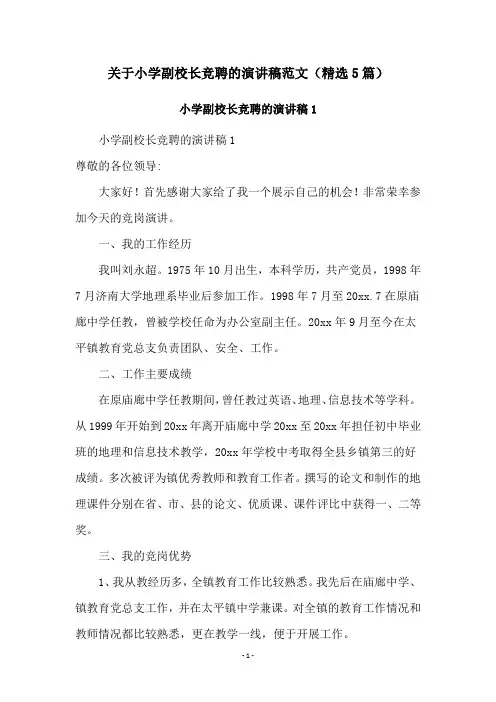 关于小学副校长竞聘的演讲稿范文（精选5篇）

小学副校长竞聘的演讲稿1

小学副校长竞聘的演讲稿1

尊敬的各位领导:

大家好！首先感谢大家给了我一个展示自己的机会！非常荣幸参加今天的竞岗演讲。

一、我的工作经历

我叫刘永超。1975年10月出生，本科学历，共产党员，1998年7月济南大学地理系毕业后参加工作。1998年7月至20xx.7在原庙廊中学任教，曾被学校任命为办公室副主任。20xx年9月至今在太平镇教育党总支负责团队、安全、工作。

二、工作主要成绩

在原庙廊中学任教期间，曾任教过英语、地理、信息技术等学科。从1999年开始到20xx年离开庙廊中学20xx至20xx年担任初中毕业班的地理和信息技术教学，20xx年学校中考取得全县乡镇第三的好成绩。多次被评为镇优秀教师和教育工作者。撰写的论文和制作的地理课件分别在省、市、县的论文、优质课、课件评比中获得一、二等奖。

三、我的竞岗优势

1、我从教经历多，全镇教育工作比较熟悉。我先后在庙廊中学、镇教育党总支工作，并在太平镇中学兼课。对全镇的教育工作情况和教师情况都比较熟悉，更在教学一线，便于开展工作。

-1-